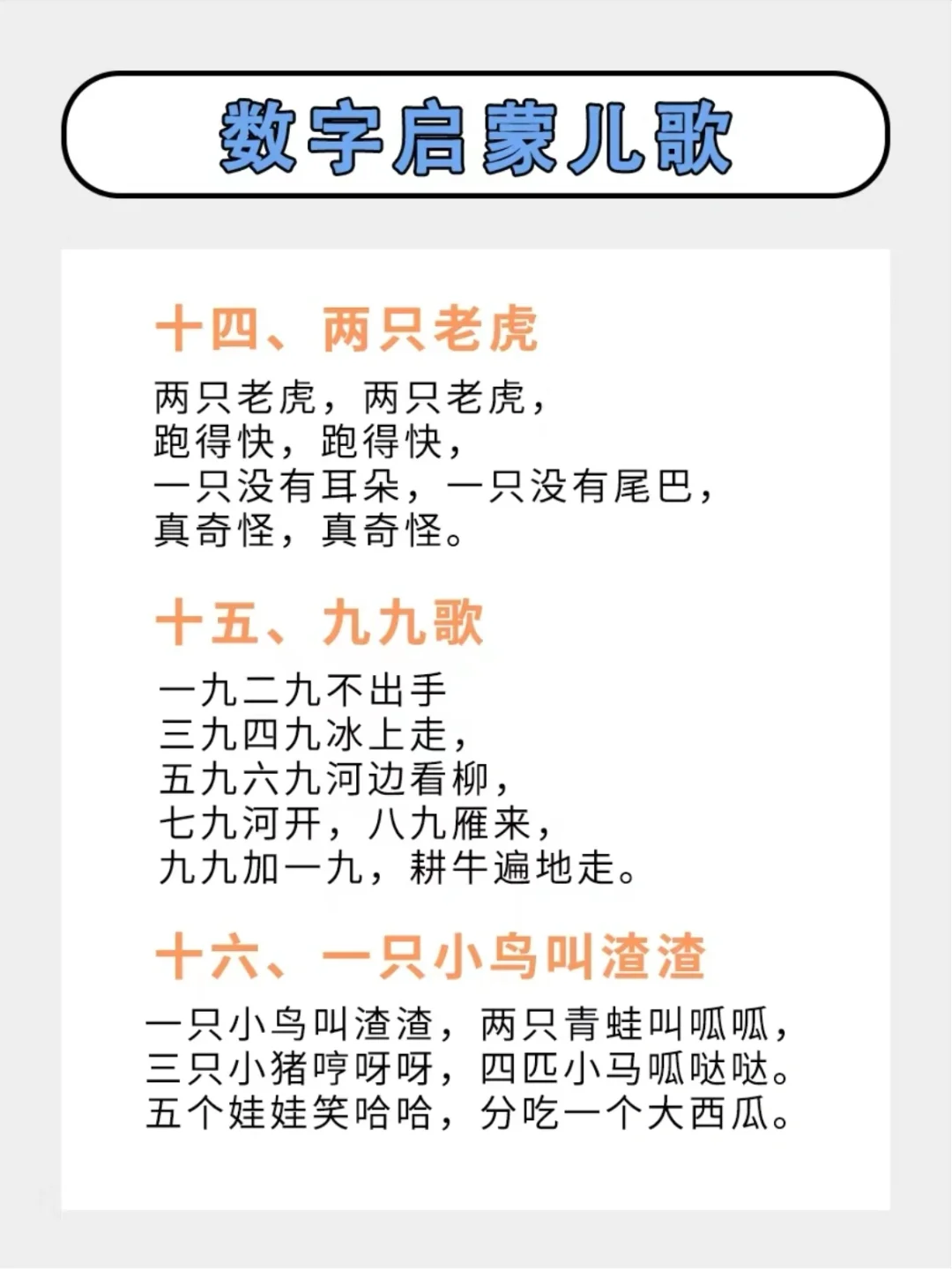 数字启蒙儿歌

十四、两只老虎

两只老虎，两只老虎，
跑得快，跑得快，
一只没有耳朵，一只没有尾巴，
真奇怪，真奇怪。

十五、九九歌

一九二九不出手
三九四九冰上走，
五九六九河边看柳，
七九河开，八九雁来，
九九加一九，耕牛遍地走。

十六、一只小鸟叫渣渣

一只小鸟叫渣渣，两只青蛙叫呱呱，
三只小猪哼呀呀，四匹小马呱哒哒。
五个娃娃笑哈哈，分吃一个大西瓜。